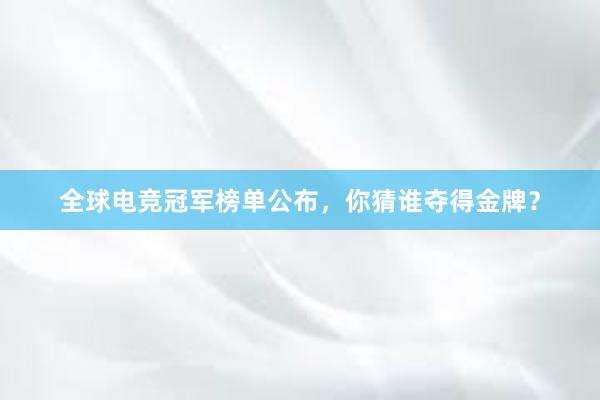 全球电竞冠军榜单公布，你猜谁夺得金牌？